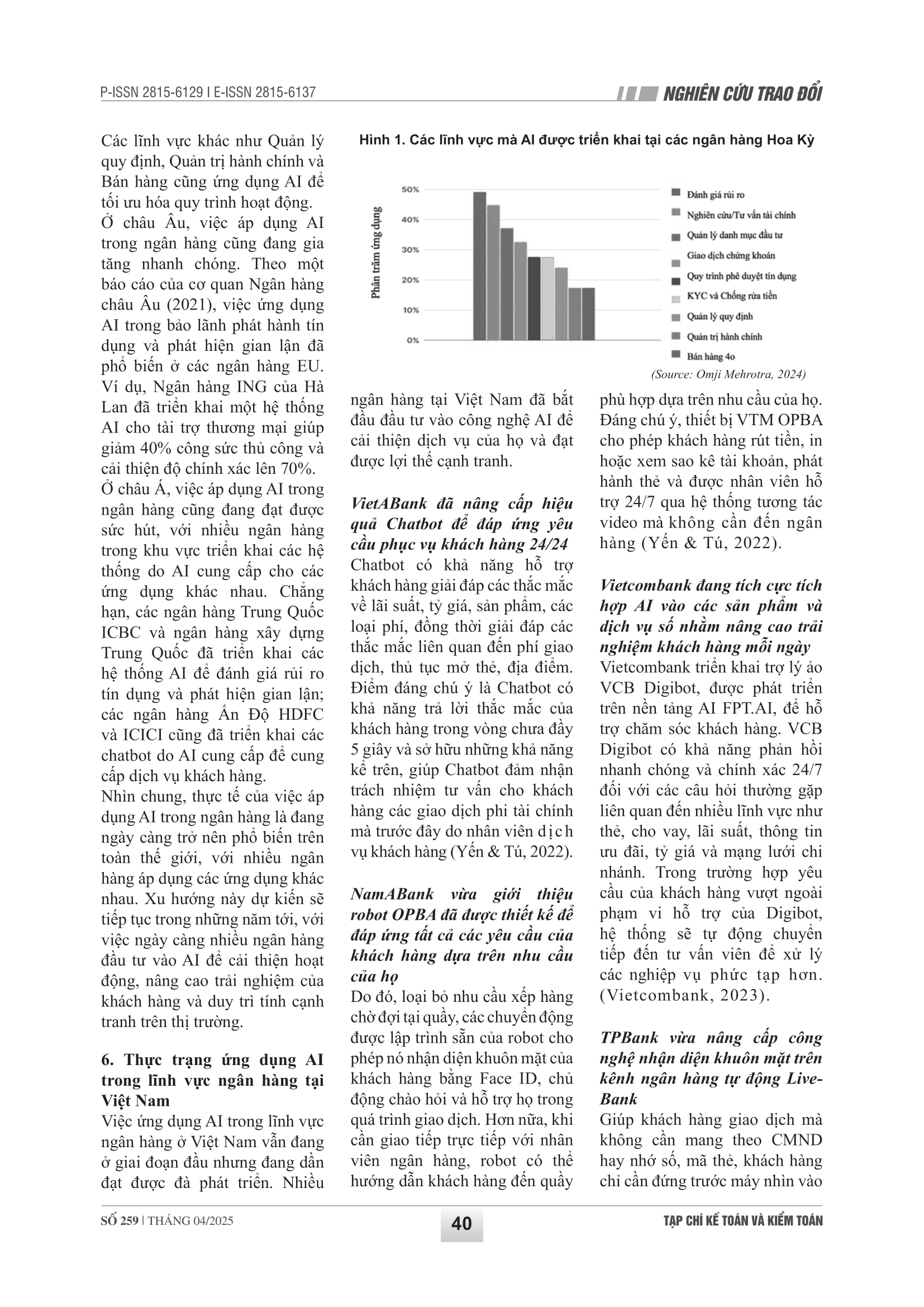 P-ISSN 2815-6129 I E-ISSN 2815-6137

NGHIÊN CỨU TRAO ĐỔI

Các lĩnh vực khác như Quản lý quy định, Quản trị hành chính và Bán hàng cũng ứng dụng AI để tối ưu hóa quy trình hoạt động.

Ở châu Âu, việc áp dụng AI trong ngân hàng cũng đang gia tăng nhanh chóng. Theo một báo cáo của cơ quan Ngân hàng châu Âu (2021), việc ứng dụng AI trong bảo lãnh phát hành tín dụng và phát hiện gian lận đã phổ biến ở các ngân hàng EU. Ví dụ, Ngân hàng ING của Hà Lan đã triển khai một hệ thống AI cho tài trợ thương mại giúp giảm 40% công sức thủ công và cải thiện độ chính xác lên 70%.

Ở châu Á, việc áp dụng AI trong ngân hàng cũng đang đạt được sức hút, với nhiều ngân hàng trong khu vực triển khai các hệ thống do AI cung cấp cho các ứng dụng khác nhau. Chẳng hạn, các ngân hàng Trung Quốc ICBC và ngân hàng xây dựng Trung Quốc đã triển khai các hệ thống AI để đánh giá rủi ro tín dụng và phát hiện gian lận; các ngân hàng Ấn Độ HDFC và ICICI cũng đã triển khai các chatbot do AI cung cấp để cung cấp dịch vụ khách hàng.

Nhìn chung, thực tế của việc áp dụng AI trong ngân hàng là đang ngày càng trở nên phổ biến trên toàn thế giới, với nhiều ngân hàng áp dụng các ứng dụng khác nhau. Xu hướng này dự kiến sẽ tiếp tục trong những năm tới, với việc ngày càng nhiều ngân hàng đầu tư vào AI để cải thiện hoạt động, nâng cao trải nghiệm của khách hàng và duy trì tính cạnh tranh trên thị trường.

6. Thực trạng ứng dụng AI trong lĩnh vực ngân hàng tại Việt Nam

Việc ứng dụng AI trong lĩnh vực ngân hàng ở Việt Nam vẫn đang ở giai đoạn đầu nhưng đang dần đạt được đà phát triển. Nhiều

Hình 1. Các lĩnh vực mà AI được triển khai tại các ngân hàng Hoa Kỳ

Phần trăm ứng dụng
50%
40%
30%
20%
10%
0%

Đánh giá rủi ro
Nghiên cứu/Tư vấn tài chính
Quản lý danh mục đầu tư
Giao dịch chứng khoán
Quy trình phê duyệt tín dụng
KYC và Chống rửa tiền
Quản lý quy định
Quản trị hành chính
Bán hàng 4o

(Source: Omji Mehrotra, 2024)

ngân hàng tại Việt Nam đã bắt đầu đầu tư vào công nghệ AI để cải thiện dịch vụ của họ và đạt được lợi thế cạnh tranh.

VietABank đã nâng cấp hiệu quả Chatbot để đáp ứng yêu cầu phục vụ khách hàng 24/24

Chatbot có khả năng hỗ trợ khách hàng giải đáp các thắc mắc về lãi suất, tỷ giá, sản phẩm, các loại phí, đồng thời giải đáp các thắc mắc liên quan đến phí giao dịch, thủ tục mở thẻ, địa điểm. Điểm đáng chú ý là Chatbot có khả năng trả lời thắc mắc của khách hàng trong vòng chưa đầy 5 giây và sở hữu những khả năng kể trên, giúp Chatbot đảm nhận trách nhiệm tư vấn cho khách hàng các giao dịch phi tài chính mà trước đây do nhân viên dịch vụ khách hàng (Yến & Tú, 2022).

NamABank vừa giới thiệu robot OPBA đã được thiết kế để đáp ứng tất cả các yêu cầu của khách hàng dựa trên nhu cầu của họ

Do đó, loại bỏ nhu cầu xếp hàng chờ đợi tại quầy, các chuyển động được lập trình sẵn của robot cho phép nó nhận diện khuôn mặt của khách hàng bằng Face ID, chủ động chào hỏi và hỗ trợ họ trong quá trình giao dịch. Hơn nữa, khi cần giao tiếp trực tiếp với nhân viên ngân hàng, robot có thể hướng dẫn khách hàng đến quầy

phù hợp dựa trên nhu cầu của họ. Đáng chú ý, thiết bị VTM OPBA cho phép khách hàng rút tiền, in hoặc xem sao kê tài khoản, phát hành thẻ và được nhân viên hỗ trợ 24/7 qua hệ thống tương tác video mà không cần đến ngân hàng (Yến & Tú, 2022).

Vietcombank đang tích cực tích hợp AI vào các sản phẩm và dịch vụ số nhằm nâng cao trải nghiệm khách hàng mỗi ngày

Vietcombank triển khai trợ lý ảo VCB Digibot, được phát triển trên nền tảng AI FPT.AI, để hỗ trợ chăm sóc khách hàng. VCB Digibot có khả năng phản hồi nhanh chóng và chính xác 24/7 đối với các câu hỏi thường gặp liên quan đến nhiều lĩnh vực như thẻ, cho vay, lãi suất, thông tin ưu đãi, tỷ giá và mạng lưới chi nhánh. Trong trường hợp yêu cầu của khách hàng vượt ngoài phạm vi hỗ trợ của Digibot, hệ thống sẽ tự động chuyển tiếp đến tư vấn viên để xử lý các nghiệp vụ phức tạp hơn. (Vietcombank, 2023).

TPBank vừa nâng cấp công nghệ nhận diện khuôn mặt trên kênh ngân hàng tự động LiveBank

Giúp khách hàng giao dịch mà không cần mang theo CMND hay nhớ số, mã thẻ, khách hàng chỉ cần đứng trước máy nhìn vào

SỐ 259 | THÁNG 04/2025

40

TẠP CHÍ KẾ TOÁN VÀ KIỂM TOÁN